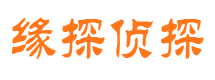 缘探侦探